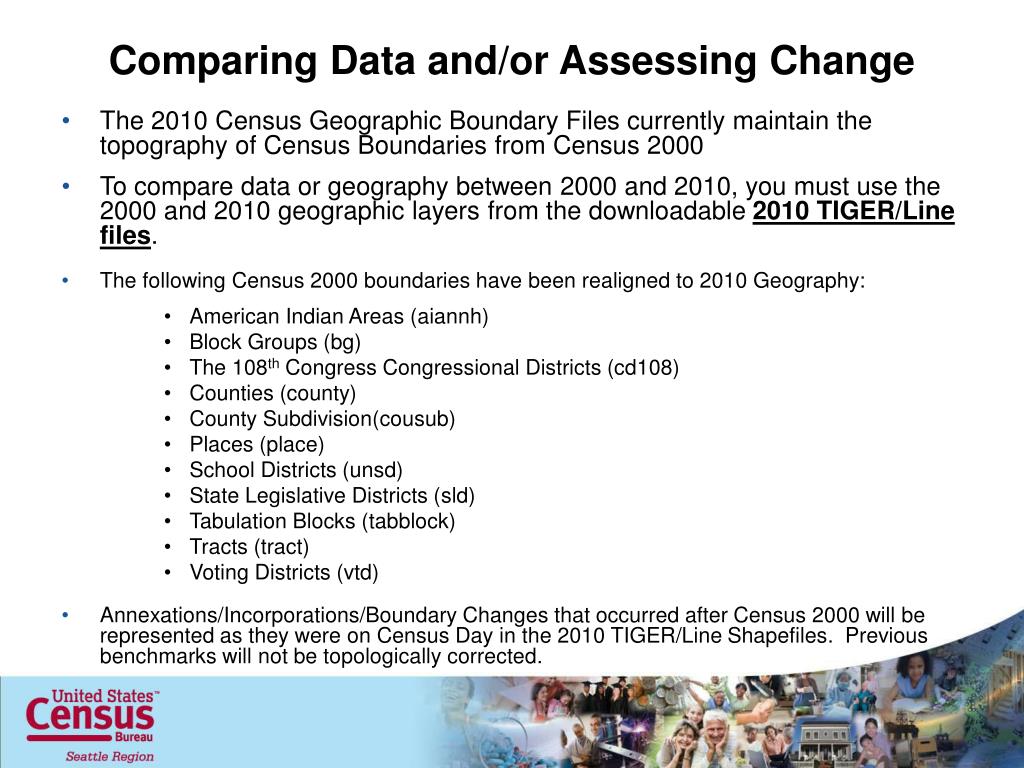 Comparing Data and/or Assessing Change

• The 2010 Census Geographic Boundary Files currently maintain the topography of Census Boundaries from Census 2000

• To compare data or geography between 2000 and 2010, you must use the 2000 and 2010 geographic layers from the downloadable 2010 TIGER/Line files.

• The following Census 2000 boundaries have been realigned to 2010 Geography:

• American Indian Areas (aiannh)
• Block Groups (bg)
• The 108$^{th}$ Congress Congressional Districts (cd108)
• Counties (county)
• County Subdivision(cousub)
• Places (place)
• School Districts (unsd)
• State Legislative Districts (sld)
• Tabulation Blocks (tabblock)
• Tracts (tract)
• Voting Districts (vtd)

• Annexations/Incorporations/Boundary Changes that occurred after Census 2000 will be represented as they were on Census Day in the 2010 TIGER/Line Shapefiles. Previous benchmarks will not be topologically corrected.

United States™ Census Bureau
Seattle Region